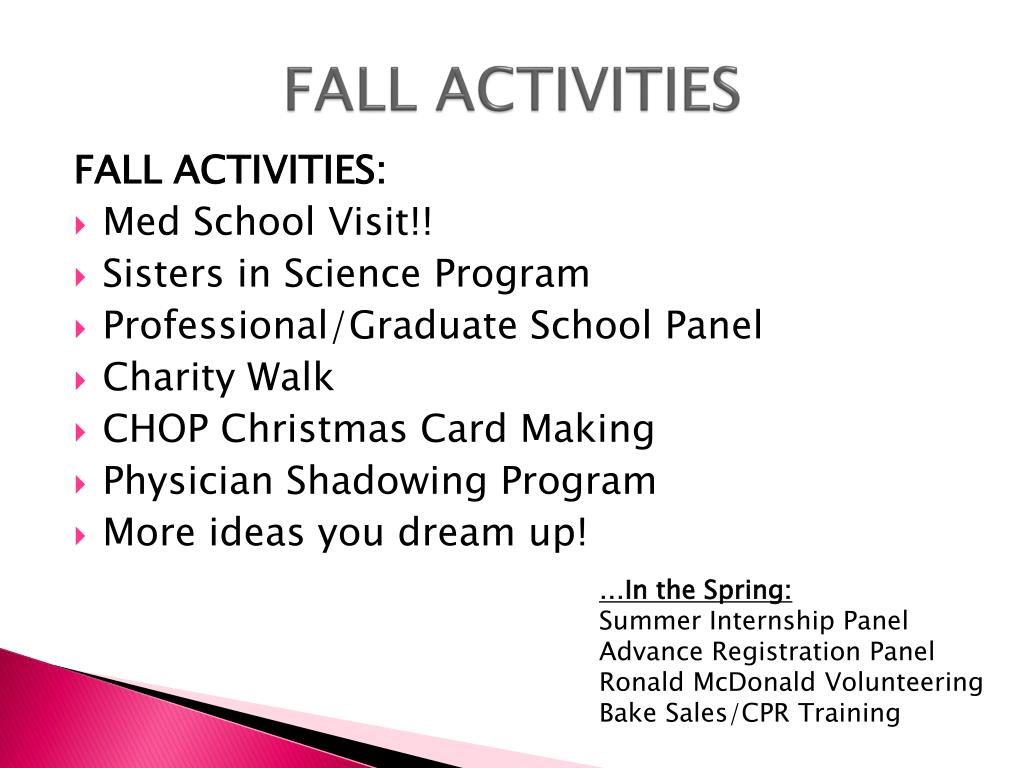 FALL ACTIVITIES

FALL ACTIVITIES:
Med School Visit!!
Sisters in Science Program
Professional/Graduate School Panel
Charity Walk
CHOP Christmas Card Making
Physician Shadowing Program
More ideas you dream up!

…In the Spring:
Summer Internship Panel
Advance Registration Panel
Ronald McDonald Volunteering
Bake Sales/CPR Training